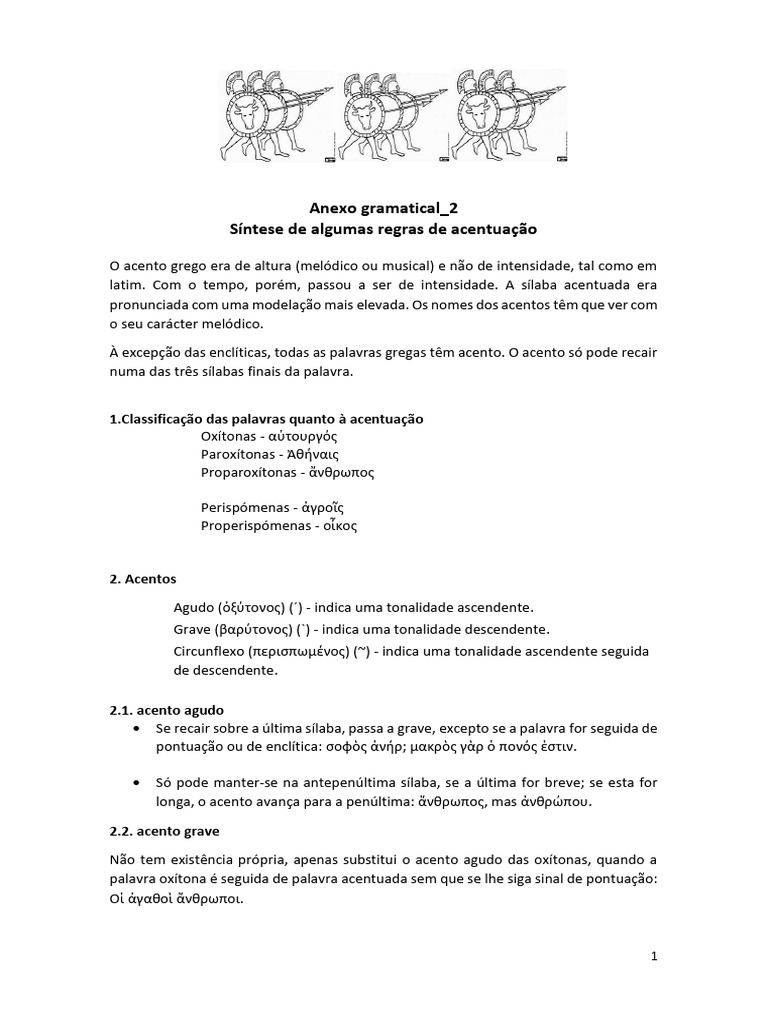 Anexo gramatical_2
Síntese de algumas regras de acentuação

O acento grego era de altura (melódico ou musical) e não de intensidade, tal como em latim. Com o tempo, porém, passou a ser de intensidade. A sílaba acentuada era pronunciada com uma modelação mais elevada. Os nomes dos acentos têm que ver com o seu carácter melódico.

À excepção das enclíticas, todas as palavras gregas têm acento. O acento só pode recair numa das três sílabas finais da palavra.

1.Classificação das palavras quanto à acentuação
Oxítonas - αὐτουργός
Paroxítonas - Ἀθήναις
Proparoxítonas - ἄνθρωπος

Perispómenas - ἀγροῖς
Properispómenas - οἶκος

2. Acentos

Agudo (ὀξύτονος) (´) - indica uma tonalidade ascendente.
Grave (βαρύτονος) (`) - indica uma tonalidade descendente.
Circunflexo (περισπωμένος) (~) - indica uma tonalidade ascendente seguida de descendente.

2.1. acento agudo
• Se recair sobre a última sílaba, passa a grave, excepto se a palavra for seguida de pontuação ou de enclítica: σοφὸς ἀνήρ; μακρὸς γὰρ ὁ πονός ἐστιν.

• Só pode manter-se na antepenúltima sílaba, se a última for breve; se esta for longa, o acento avança para a penúltima: ἄνθρωπος, mas ἀνθρώπου.

2.2. acento grave
Não tem existência própria, apenas substitui o acento agudo das oxítonas, quando a palavra oxítona é seguida de palavra acentuada sem que se lhe siga sinal de pontuação: Οἱ ἀγαθοὶ ἄνθρωποι.

1